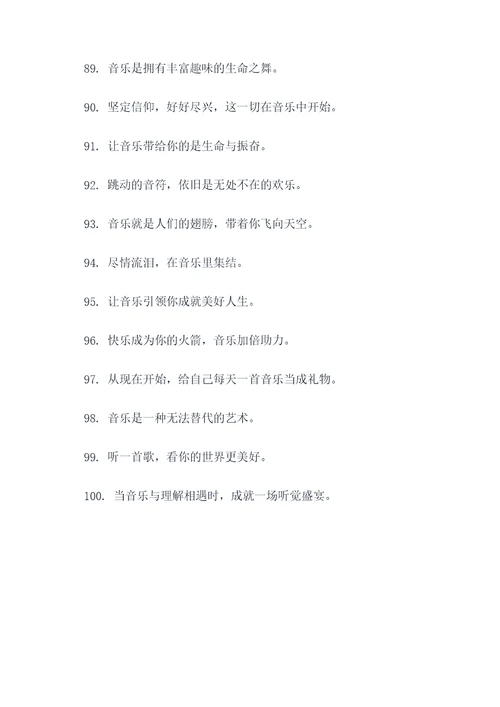 89. 音乐是拥有丰富趣味的生命之舞。

90. 坚定信仰，好好尽兴，这一切在音乐中开始。

91. 让音乐带给你的是生命与振奋。

92. 跳动的音符，依旧是无处不在的欢乐。

93. 音乐就是人们的翅膀，带着你飞向天空。

94. 尽情流泪，在音乐里集结。

95. 让音乐引领你成就美好人生。

96. 快乐成为你的火箭，音乐加倍助力。

97. 从现在开始，给自己每天一首音乐当成礼物。

98. 音乐是一种无法替代的艺术。

99. 听一首歌，看你的世界更美好。

100. 当音乐与理解相遇时，成就一场听觉盛宴。